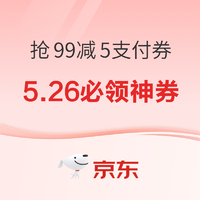 抢 99减 5支付券

5.26必领神券

京东